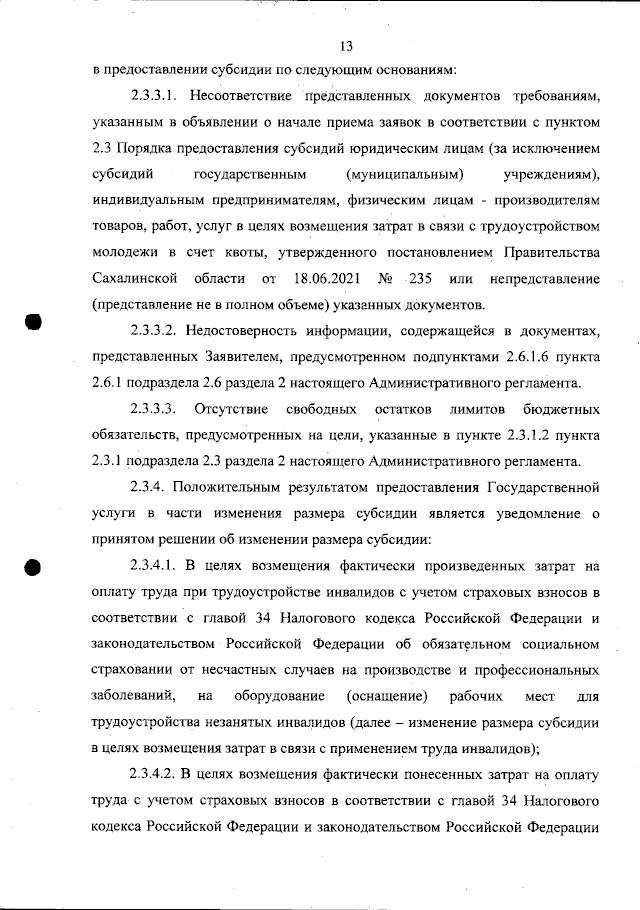 13

в предоставлении субсидии по следующим основаниям:

2.3.3.1. Несоответствие представленных документов требованиям, указанным в объявлении о начале приема заявок в соответствии с пунктом 2.3 Порядка предоставления субсидий юридическим лицам (за исключением субсидий государственным (муниципальным) учреждениям), индивидуальным предпринимателям, физическим лицам - производителям товаров, работ, услуг в целях возмещения затрат в связи с трудоустройством молодежи в счет квоты, утвержденного постановлением Правительства Сахалинской области от 18.06.2021 № 235 или непредставление (представление не в полном объеме) указанных документов.

2.3.3.2. Недостоверность информации, содержащейся в документах, представленных Заявителем, предусмотренном подпунктами 2.6.1.6 пункта 2.6.1 подраздела 2.6 раздела 2 настоящего Административного регламента.

2.3.3.3. Отсутствие свободных остатков лимитов бюджетных обязательств, предусмотренных на цели, указанные в пункте 2.3.1.2 пункта 2.3.1 подраздела 2.3 раздела 2 настоящего Административного регламента.

2.3.4. Положительным результатом предоставления Государственной услуги в части изменения размера субсидии является уведомление о принятом решении об изменении размера субсидии:

2.3.4.1. В целях возмещения фактически произведенных затрат на оплату труда при трудоустройстве инвалидов с учетом страховых взносов в соответствии с главой 34 Налогового кодекса Российской Федерации и законодательством Российской Федерации об обязательном социальном страховании от несчастных случаев на производстве и профессиональных заболеваний, на оборудование (оснащение) рабочих мест для трудоустройства незанятых инвалидов (далее – изменение размера субсидии в целях возмещения затрат в связи с применением труда инвалидов);

2.3.4.2. В целях возмещения фактически понесенных затрат на оплату труда с учетом страховых взносов в соответствии с главой 34 Налогового кодекса Российской Федерации и законодательством Российской Федерации